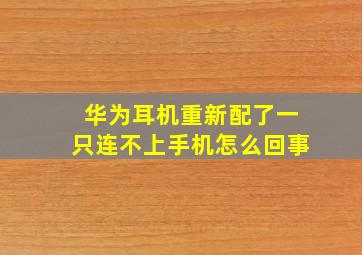 华为耳机重新配了一只连不上手机怎么回事